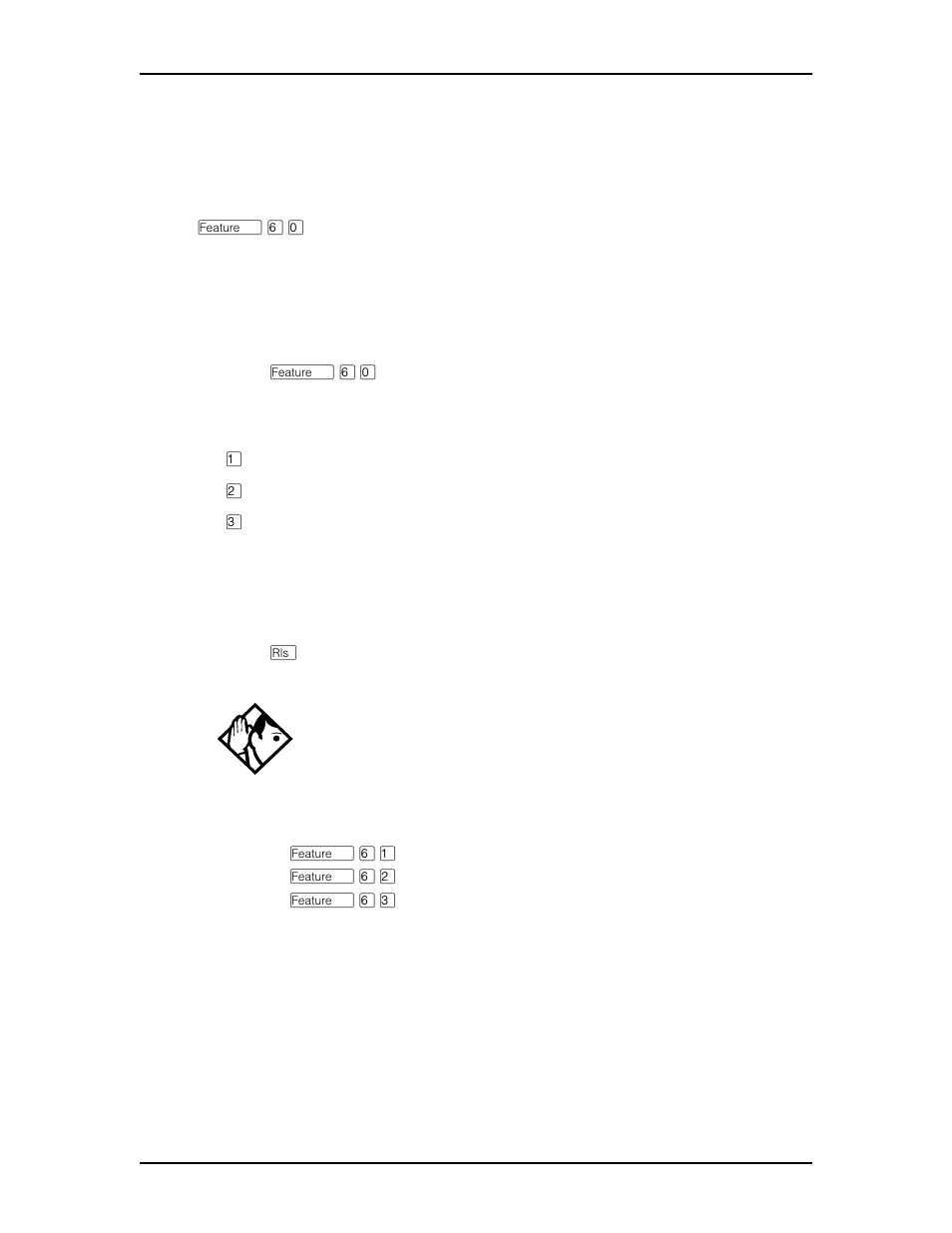 Feature 6 0

Feature 6 0

1

2

3

Rls

Feature 6 1
Feature 6 2
Feature 6 3